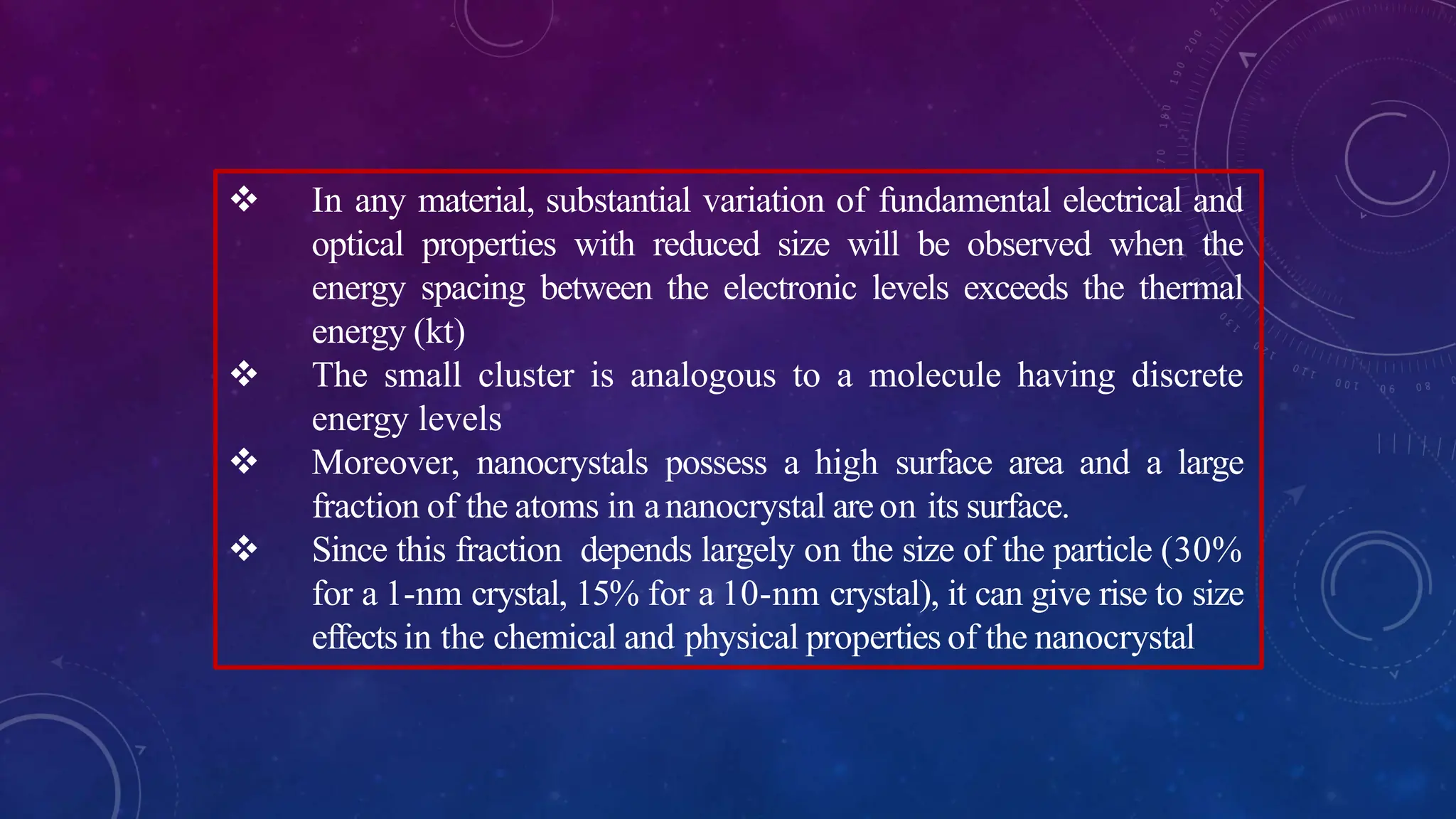 ❖ In any material, substantial variation of fundamental electrical and optical properties with reduced size will be observed when the energy spacing between the electronic levels exceeds the thermal energy (kt)

❖ The small cluster is analogous to a molecule having discrete energy levels

❖ Moreover, nanocrystals possess a high surface area and a large fraction of the atoms in a nanocrystal are on its surface.

❖ Since this fraction depends largely on the size of the particle (30% for a 1-nm crystal, 15% for a 10-nm crystal), it can give rise to size effects in the chemical and physical properties of the nanocrystal